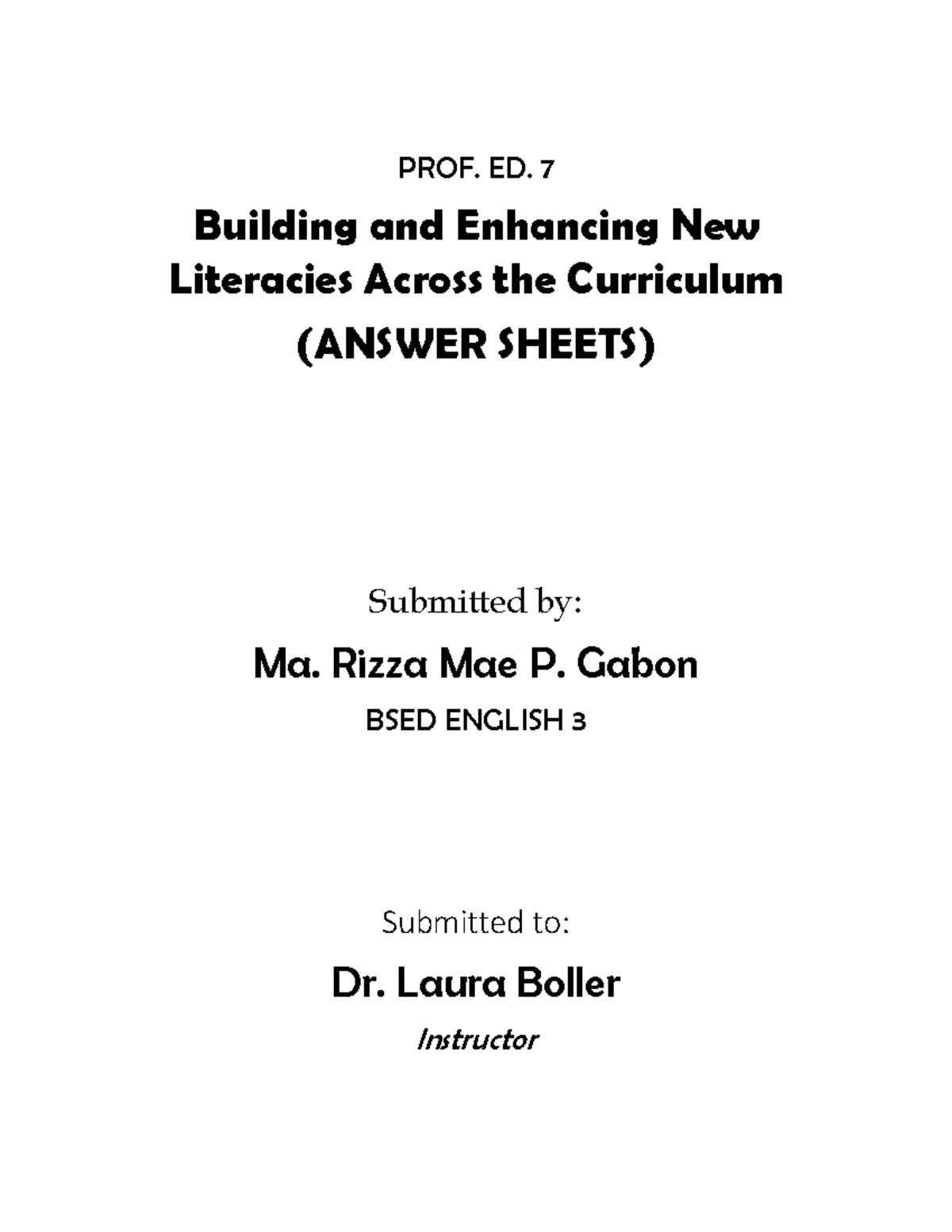 PROF. ED. 7

Building and Enhancing New Literacies Across the Curriculum

(ANSWER SHEETS)

Submitted by:

Ma. Rizza Mae P. Gabon

BSED ENGLISH 3

Submitted to:

Dr. Laura Boller

Instructor